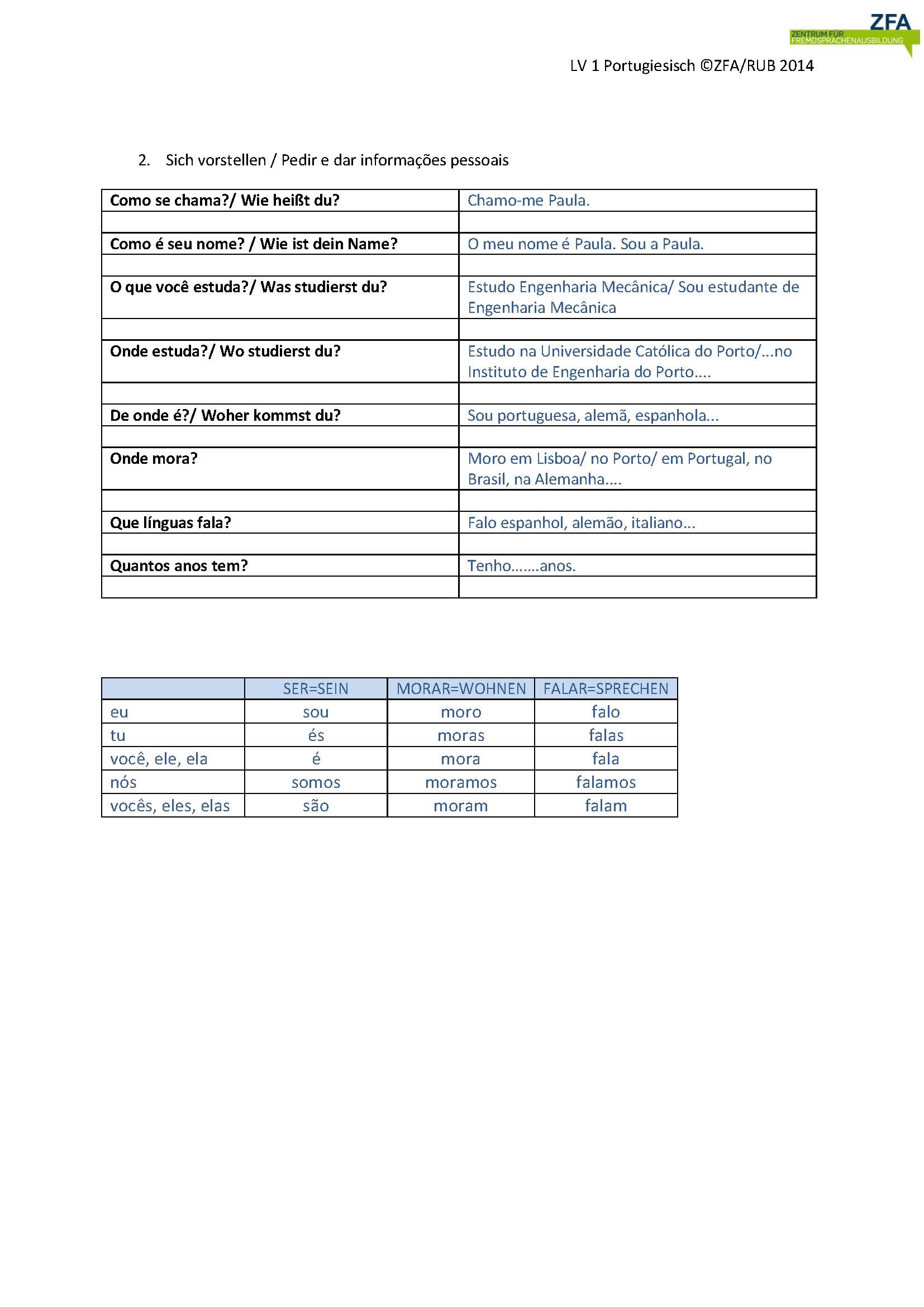 ZFA
ZENTRUM FÜR FREMDSPRACHENAUSBILDUNG

LV 1 Portugiesisch ©ZFA/RUB 2014

2. Sich vorstellen / Pedir e dar informações pessoais

| Como se chama?/ Wie heißt du? | Chamo-me Paula. |
|---|---|
| | |
| Como é seu nome? / Wie ist dein Name? | O meu nome é Paula. Sou a Paula. |
| | |
| O que você estuda?/ Was studierst du? | Estudo Engenharia Mecânica/ Sou estudante de Engenharia Mecânica |
| | |
| Onde estuda?/ Wo studierst du? | Estudo na Universidade Católica do Porto/...no Instituto de Engenharia do Porto.... |
| | |
| De onde é?/ Woher kommst du? | Sou portuguesa, alemã, espanhola... |
| | |
| Onde mora? | Moro em Lisboa/ no Porto/ em Portugal, no Brasil, na Alemanha.... |
| | |
| Que línguas fala? | Falo espanhol, alemão, italiano... |
| | |
| Quantos anos tem? | Tenho.......anos. |
| | |

| | SER=SEIN | MORAR=WOHNEN | FALAR=SPRECHEN |
|---|---|---|---|
| eu | sou | moro | falo |
| tu | és | moras | falas |
| você, ele, ela | é | mora | fala |
| nós | somos | moramos | falamos |
| vocês, eles, elas | são | moram | falam |